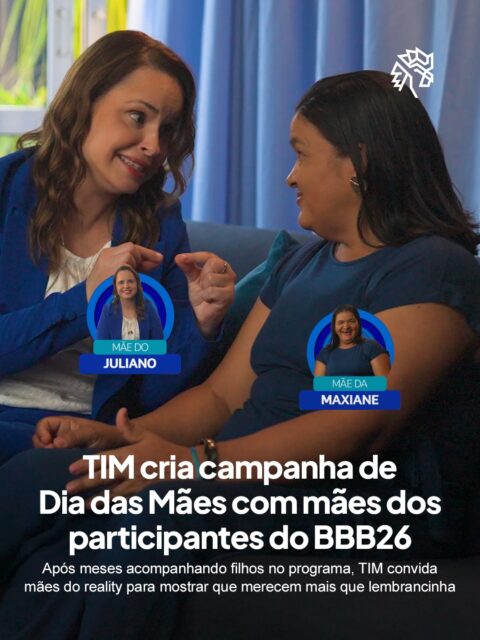 MÃE DO
JULIANO

MÃE DA
MAXIANE

TIM cria campanha de Dia das Mães com mães dos participantes do BBB26

Após meses acompanhando filhos no programa, TIM convida mães do reality para mostrar que merecem mais que lembrancinha